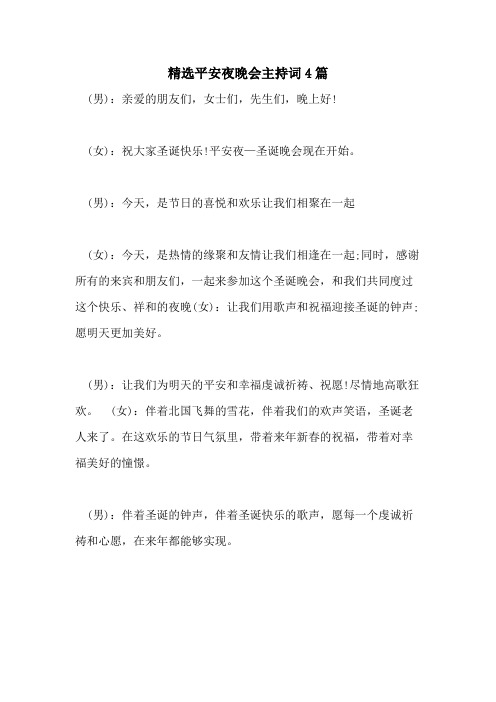 精选平安夜晚会主持词4篇

（男）：亲爱的朋友们，女士们，先生们，晚上好!

（女）：祝大家圣诞快乐!平安夜—圣诞晚会现在开始。

（男）：今天，是节日的喜悦和欢乐让我们相聚在一起

（女）：今天，是热情的缘聚和友情让我们相逢在一起;同时，感谢所有的来宾和朋友们，一起来参加这个圣诞晚会，和我们共同度过这个快乐、祥和的夜晚(女)：让我们用歌声和祝福迎接圣诞的钟声;愿明天更加美好。

（男）：让我们为明天的平安和幸福虔诚祈祷、祝愿!尽情地高歌狂欢。 （女）：伴着北国飞舞的雪花，伴着我们的欢声笑语，圣诞老人来了。在这欢乐的节日气氛里，带着来年新春的祝福，带着对幸福美好的憧憬。

（男）：伴着圣诞的钟声，伴着圣诞快乐的歌声，愿每一个虔诚祈祷和心愿，在来年都能够实现。